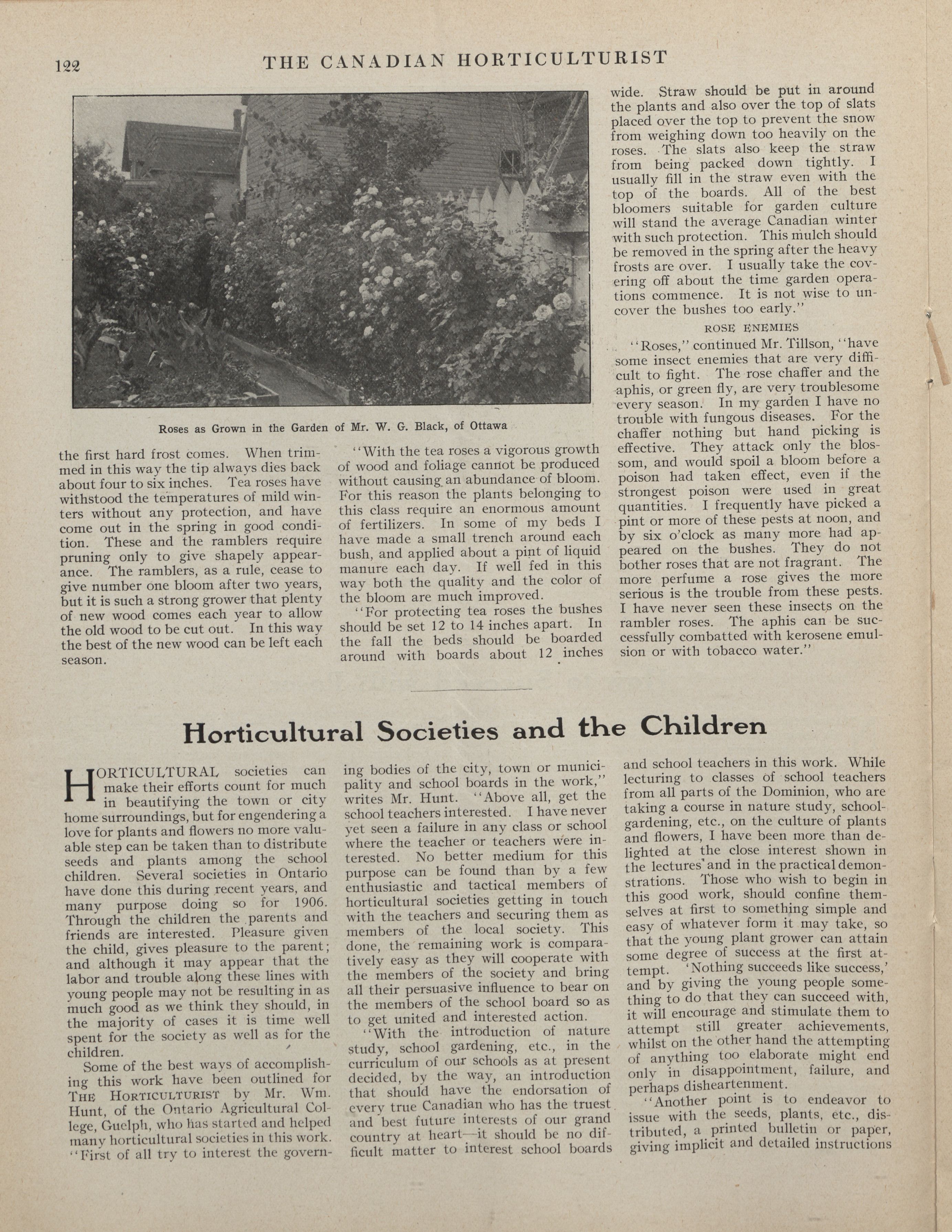 122 THE CANADIAN HORTICULTURIST

Roses as Grown in the Garden of Mr. W. G. Black, of Ottawa

the first hard frost comes. When trimmed in this way the tip always dies back about four to six inches. Tea roses have withstood the temperatures of mild winters without any protection, and have come out in the spring in good condition. These and the ramblers require pruning only to give shapely appearance. The ramblers, as a rule, cease to give number one bloom after two years, but it is such a strong grower that plenty of new wood comes each year to allow the old wood to be cut out. In this way the best of the new wood can be left each season.

"With the tea roses a vigorous growth of wood and foliage cannot be produced without causing an abundance of bloom. For this reason the plants belonging to this class require an enormous amount of fertilizers. In some of my beds I have made a small trench around each bush, and applied about a pint of liquid manure each day. If well fed in this way both the quality and the color of the bloom are much improved.

"For protecting tea roses the bushes should be set 12 to 14 inches apart. In the fall the beds should be boarded around with boards about 12 inches wide. Straw should be put in around the plants and also over the top of slats placed over the top to prevent the snow from weighing down too heavily on the roses. The slats also keep the straw from being packed down tightly. I usually fill in the straw even with the top of the boards. All of the best bloomers suitable for garden culture will stand the average Canadian winter with such protection. This mulch should be removed in the spring after the heavy frosts are over. I usually take the covering off about the time garden operations commence. It is not wise to uncover the bushes too early."

ROSE ENEMIES

"Roses," continued Mr. Tillson, "have some insect enemies that are very difficult to fight. The rose chaffer and the aphis, or green fly, are very troublesome every season. In my garden I have no trouble with fungous diseases. For the chaffer nothing but hand picking is effective. They attack only the blossom, and would spoil a bloom before a poison had taken effect, even if the strongest poison were used in great quantities. I frequently have picked a pint or more of these pests at noon, and by six o'clock as many more had appeared on the bushes. They do not bother roses that are not fragrant. The more perfume a rose gives the more serious is the trouble from these pests. I have never seen these insects on the rambler roses. The aphis can be successfully combatted with kerosene emulsion or with tobacco water."

Horticultural Societies and the Children

HORTICULTURAL societies can make their efforts count for much in beautifying the town or city home surroundings, but for engendering a love for plants and flowers no more valuable step can be taken than to distribute seeds and plants among the school children. Several societies in Ontario have done this during recent years, and many purpose doing so for 1906. Through the children the parents and friends are interested. Pleasure given the child, gives pleasure to the parent; and although it may appear that the labor and trouble along these lines with young people may not be resulting in as much good as we think they should, in the majority of cases it is time well spent for the society as well as for the children.

Some of the best ways of accomplishing this work have been outlined for THE HORTICULTURIST by Mr. Wm. Hunt, of the Ontario Agricultural College, Guelph, who has started and helped many horticultural societies in this work. "First of all try to interest the governing bodies of the city, town or municipality and school boards in the work," writes Mr. Hunt. "Above all, get the school teachers interested. I have never yet seen a failure in any class or school where the teacher or teachers were interested. No better medium for this purpose can be found than by a few enthusiastic and tactical members of horticultural societies getting in touch with the teachers and securing them as members of the local society. This done, the remaining work is comparatively easy as they will cooperate with the members of the society and bring all their persuasive influence to bear on the members of the school board so as to get united and interested action.

"With the introduction of nature study, school gardening, etc., in the curriculum of our schools as at present decided, by the way, an introduction that should have the endorsation of every true Canadian who has the truest and best future interests of our grand country at heart—it should be no difficult matter to interest school boards and school teachers in this work. While lecturing to classes of school teachers from all parts of the Dominion, who are taking a course in nature study, school-gardening, etc., on the culture of plants and flowers, I have been more than delighted at the close interest shown in the lectures and in the practical demonstrations. Those who wish to begin in this good work, should confine themselves at first to something simple and easy of whatever form it may take, so that the young plant grower can attain some degree of success at the first attempt. 'Nothing succeeds like success,' and by giving the young people something to do that they can succeed with, it will encourage and stimulate them to attempt still greater achievements, whilst on the other hand the attempting of anything too elaborate might end only in disappointment, failure, and perhaps disheartenment.

"Another point is to endeavor to issue with the seeds, plants, etc., distributed, a printed bulletin or paper, giving implicit and detailed instructions